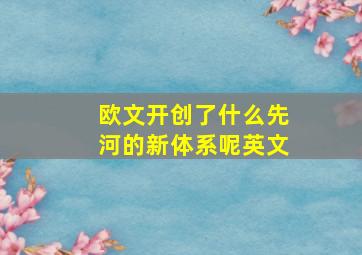 欧文开创了什么先河的新体系呢英文